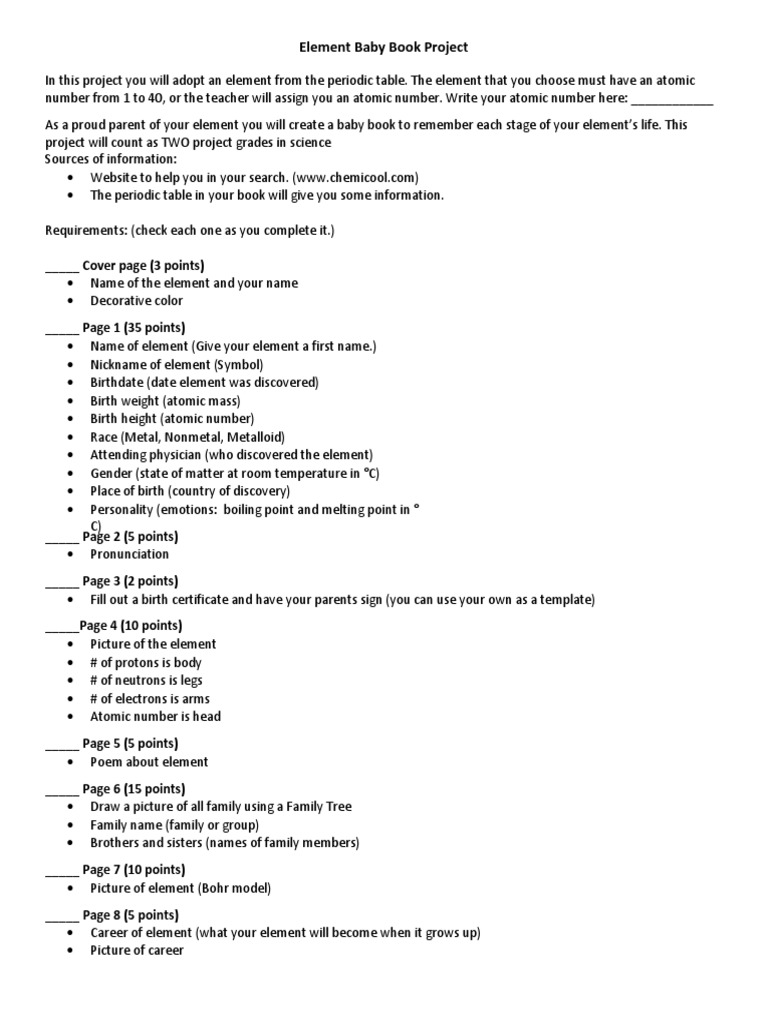 Element Baby Book Project

In this project you will adopt an element from the periodic table. The element that you choose must have an atomic number from 1 to 40, or the teacher will assign you an atomic number. Write your atomic number here: ____________

As a proud parent of your element you will create a baby book to remember each stage of your element's life. This project will count as TWO project grades in science
Sources of information:
• Website to help you in your search. (www.chemicool.com)
• The periodic table in your book will give you some information.

Requirements: (check each one as you complete it.)

_____ Cover page (3 points)
• Name of the element and your name
• Decorative color

_____ Page 1 (35 points)
• Name of element (Give your element a first name.)
• Nickname of element (Symbol)
• Birthdate (date element was discovered)
• Birth weight (atomic mass)
• Birth height (atomic number)
• Race (Metal, Nonmetal, Metalloid)
• Attending physician (who discovered the element)
• Gender (state of matter at room temperature in °C)
• Place of birth (country of discovery)
• Personality (emotions: boiling point and melting point in ° C)

_____ Page 2 (5 points)
• Pronunciation

_____ Page 3 (2 points)
• Fill out a birth certificate and have your parents sign (you can use your own as a template)

_____Page 4 (10 points)
• Picture of the element
• # of protons is body
• # of neutrons is legs
• # of electrons is arms
• Atomic number is head

_____ Page 5 (5 points)
• Poem about element

_____ Page 6 (15 points)
• Draw a picture of all family using a Family Tree
• Family name (family or group)
• Brothers and sisters (names of family members)

_____ Page 7 (10 points)
• Picture of element (Bohr model)

_____ Page 8 (5 points)
• Career of element (what your element will become when it grows up)
• Picture of career